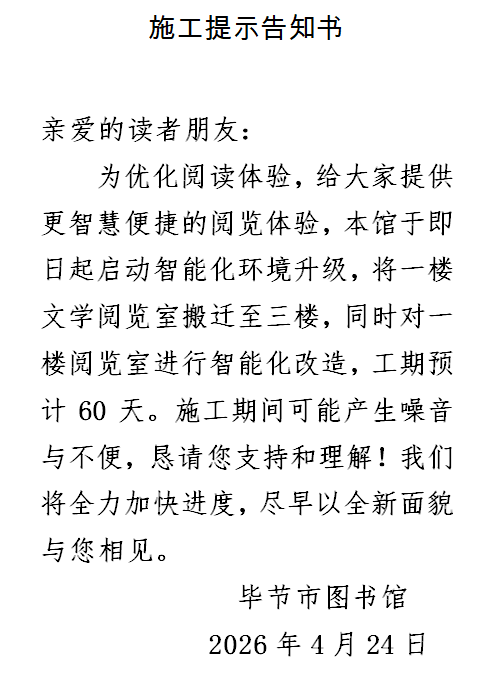 施工提示告知书

亲爱的读者朋友：

为优化阅读体验，给大家提供更智慧便捷的阅览体验，本馆于即日起启动智能化环境升级，将一楼文学阅览室搬迁至三楼，同时对一楼阅览室进行智能化改造，工期预计 60 天。施工期间可能产生噪音与不便，恳请您支持和理解！我们将全力加快进度，尽早以全新面貌与您相见。

毕节市图书馆

2026 年 4 月 24 日